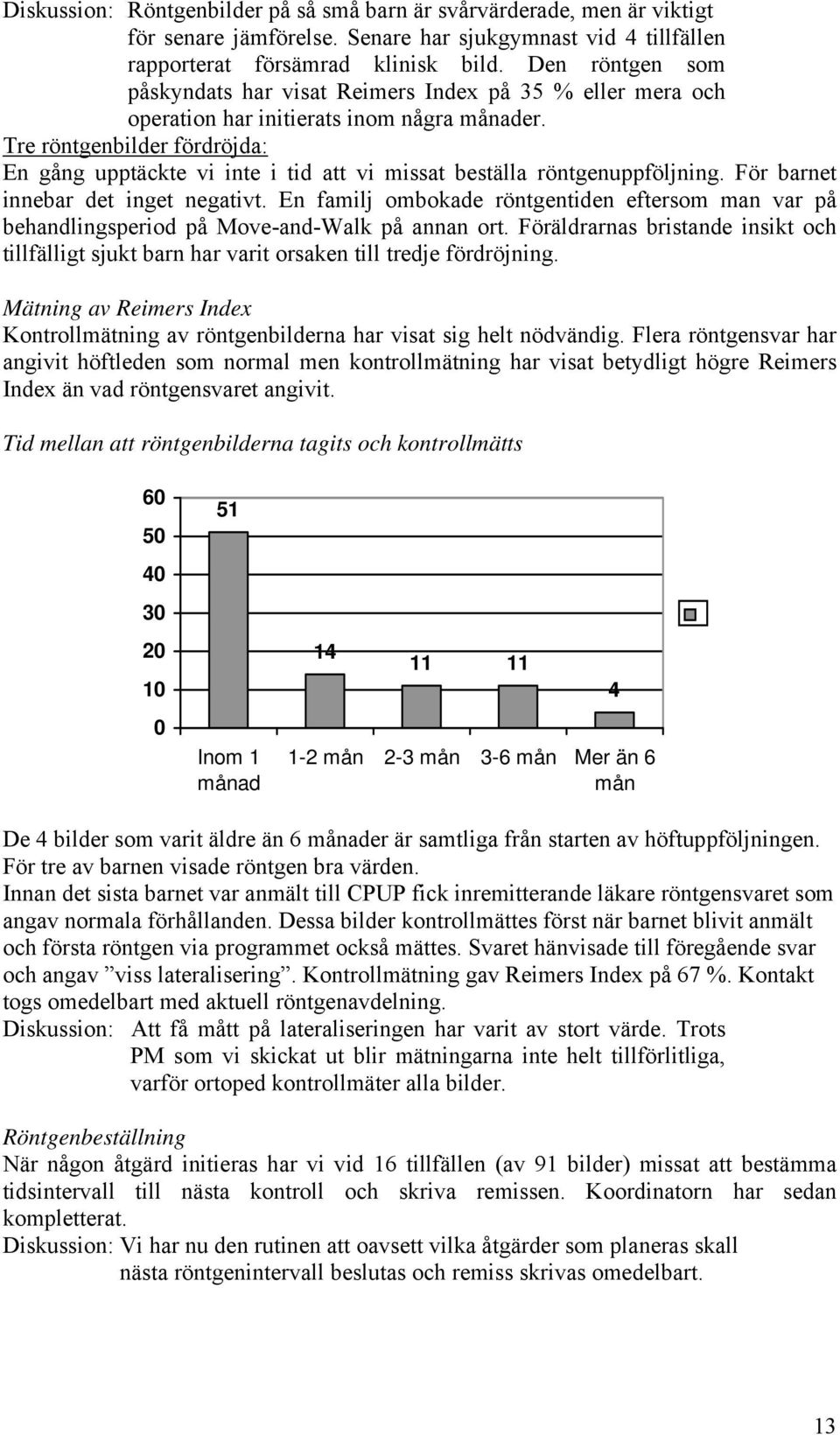 Diskussion: Röntgenbilder på så små barn är svårvärderade, men är viktigt för senare jämförelse. Senare har sjukgymnast vid 4 tillfällen rapporterat försämrad klinisk bild. Den röntgen som påskyndats har visat Reimers Index på 35 % eller mera och operation har initierats inom några månader.

Tre röntgenbilder fördröjda:
En gång upptäckte vi inte i tid att vi missat beställa röntgenuppföljning. För barnet innebar det inget negativt. En familj ombokade röntgentiden eftersom man var på behandlingsperiod på Move-and-Walk på annan ort. Föräldrarnas bristande insikt och tillfälligt sjukt barn har varit orsaken till tredje fördröjning.

Mätning av Reimers Index
Kontrollmätning av röntgenbilderna har visat sig helt nödvändig. Flera röntgensvar har angivit höftleden som normal men kontrollmätning har visat betydligt högre Reimers Index än vad röntgensvaret angivit.

Tid mellan att röntgenbilderna tagits och kontrollmätts

60
50
40
30
20
10
0
51
14
11
11
4
Inom 1 månad
1-2 mån
2-3 mån
3-6 mån
Mer än 6 mån

De 4 bilder som varit äldre än 6 månader är samtliga från starten av höftuppföljningen. För tre av barnen visade röntgen bra värden.
Innan det sista barnet var anmält till CPUP fick inremitterande läkare röntgensvaret som angav normala förhållanden. Dessa bilder kontrollmättes först när barnet blivit anmält och första röntgen via programmet också mättes. Svaret hänvisade till föregående svar och angav ”viss lateralisering”. Kontrollmätning gav Reimers Index på 67 %. Kontakt togs omedelbart med aktuell röntgenavdelning.
Diskussion: Att få mått på lateraliseringen har varit av stort värde. Trots PM som vi skickat ut blir mätningarna inte helt tillförlitliga, varför ortoped kontrollmäter alla bilder.

Röntgenbeställning
När någon åtgärd initieras har vi vid 16 tillfällen (av 91 bilder) missat att bestämma tidsintervall till nästa kontroll och skriva remissen. Koordinatorn har sedan kompletterat.
Diskussion: Vi har nu den rutinen att oavsett vilka åtgärder som planeras skall nästa röntgenintervall beslutas och remiss skrivas omedelbart.

13